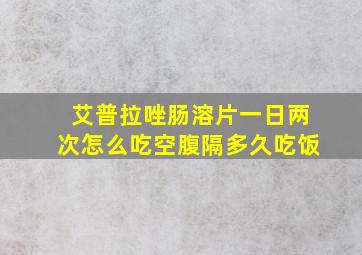 艾普拉唑肠溶片一日两次怎么吃空腹隔多久吃饭